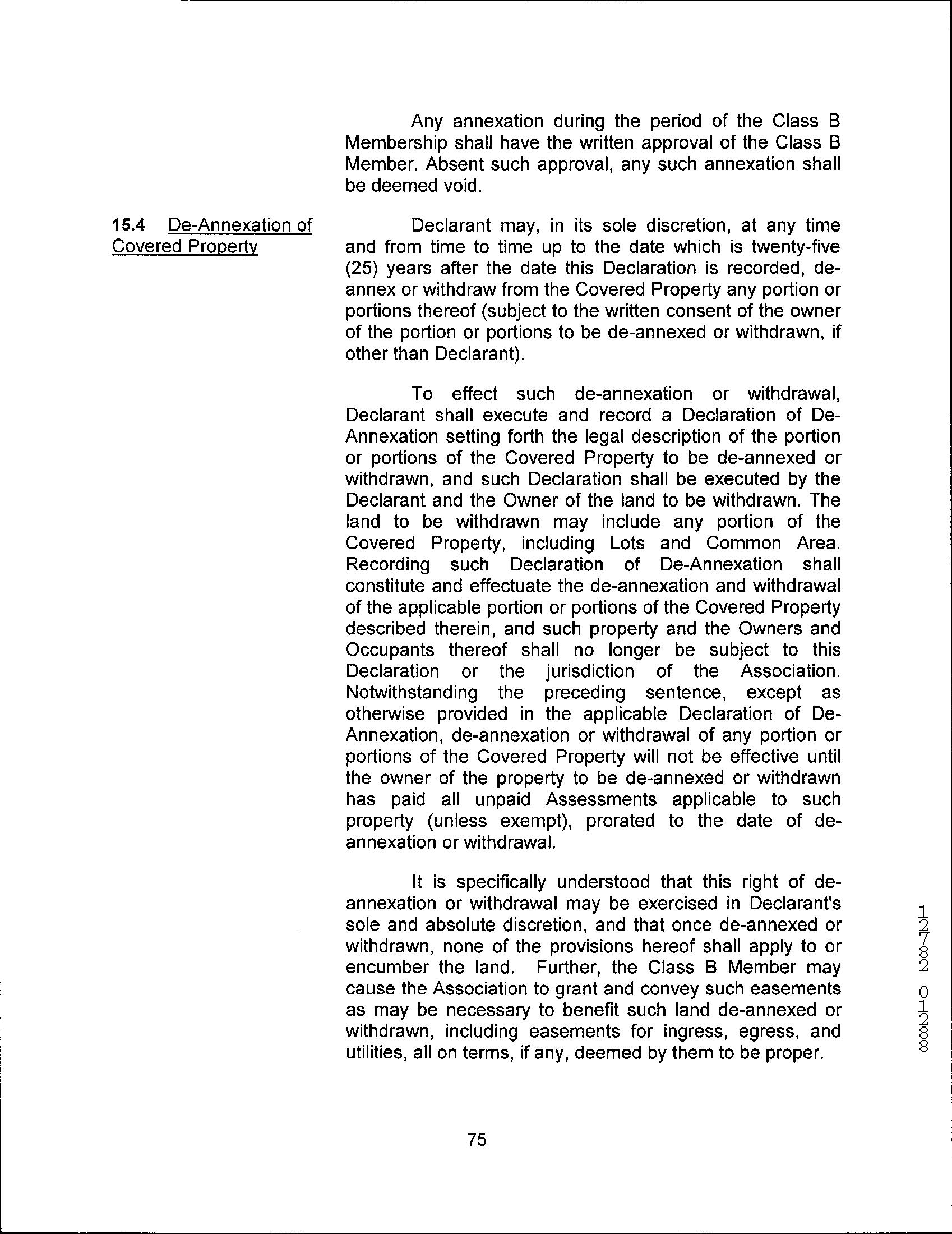 Any annexation during the period of the Class B Membership shall have the written approval of the Class B Member. Absent such approval, any such annexation shall be deemed void.

15.4 De-Annexation of Covered Property

Declarant may, in its sole discretion, at any time and from time to time up to the date which is twenty-five (25) years after the date this Declaration is recorded, de-annex or withdraw from the Covered Property any portion or portions thereof (subject to the written consent of the owner of the portion or portions to be de-annexed or withdrawn, if other than Declarant).

To effect such de-annexation or withdrawal, Declarant shall execute and record a Declaration of De-Annexation setting forth the legal description of the portion or portions of the Covered Property to be de-annexed or withdrawn, and such Declaration shall be executed by the Declarant and the Owner of the land to be withdrawn. The land to be withdrawn may include any portion of the Covered Property, including Lots and Common Area. Recording such Declaration of De-Annexation shall constitute and effectuate the de-annexation and withdrawal of the applicable portion or portions of the Covered Property described therein, and such property and the Owners and Occupants thereof shall no longer be subject to this Declaration or the jurisdiction of the Association. Notwithstanding the preceding sentence, except as otherwise provided in the applicable Declaration of De-Annexation, de-annexation or withdrawal of any portion or portions of the Covered Property will not be effective until the owner of the property to be de-annexed or withdrawn has paid all unpaid Assessments applicable to such property (unless exempt), prorated to the date of de-annexation or withdrawal.

It is specifically understood that this right of de-annexation or withdrawal may be exercised in Declarant's sole and absolute discretion, and that once de-annexed or withdrawn, none of the provisions hereof shall apply to or encumber the land. Further, the Class B Member may cause the Association to grant and convey such easements as may be necessary to benefit such land de-annexed or withdrawn, including easements for ingress, egress, and utilities, all on terms, if any, deemed by them to be proper.

12782 01288

75